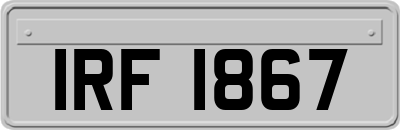 IRF 1867